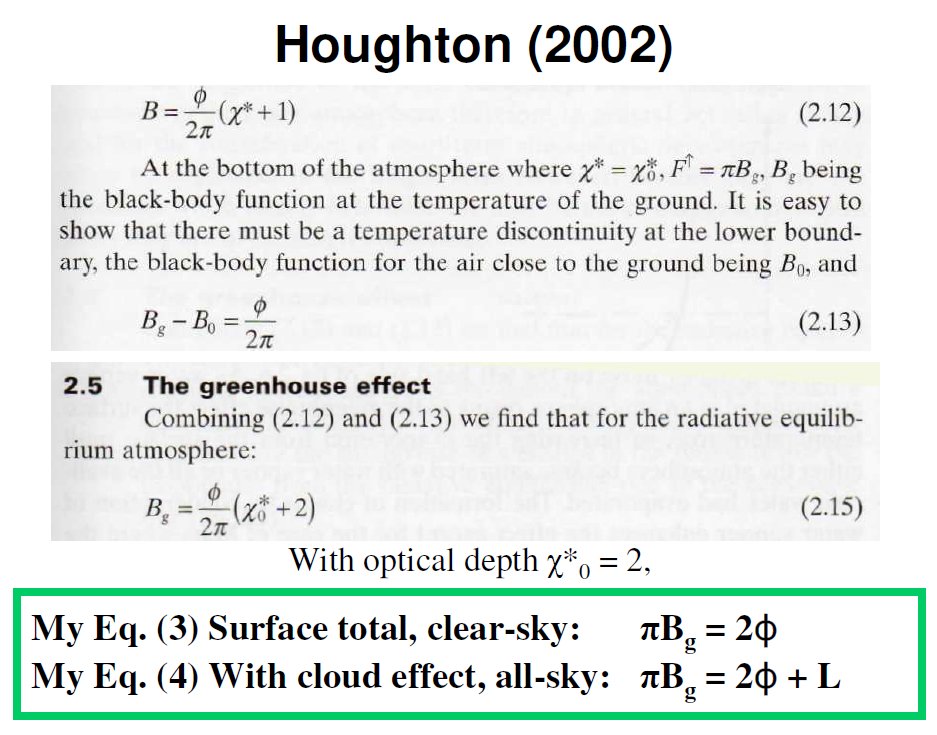 Houghton (2002)

$B = \frac{\phi}{2\pi}(\chi^* + 1)$ (2.12)

At the bottom of the atmosphere where $\chi^* = \chi_0^*$, $F^{\uparrow} = \pi B_g$, $B_g$ being the black-body function at the temperature of the ground. It is easy to show that there must be a temperature discontinuity at the lower boundary, the black-body function for the air close to the ground being $B_0$, and

$B_g - B_0 = \frac{\phi}{2\pi}$ (2.13)

2.5 The greenhouse effect

Combining (2.12) and (2.13) we find that for the radiative equilibrium atmosphere:

$B_g = \frac{\phi}{2\pi}(\chi_0^* + 2)$ (2.15)

With optical depth $\chi^*_0 = 2$,

My Eq. (3) Surface total, clear-sky: $\pi B_g = 2\phi$
My Eq. (4) With cloud effect, all-sky: $\pi B_g = 2\phi + L$